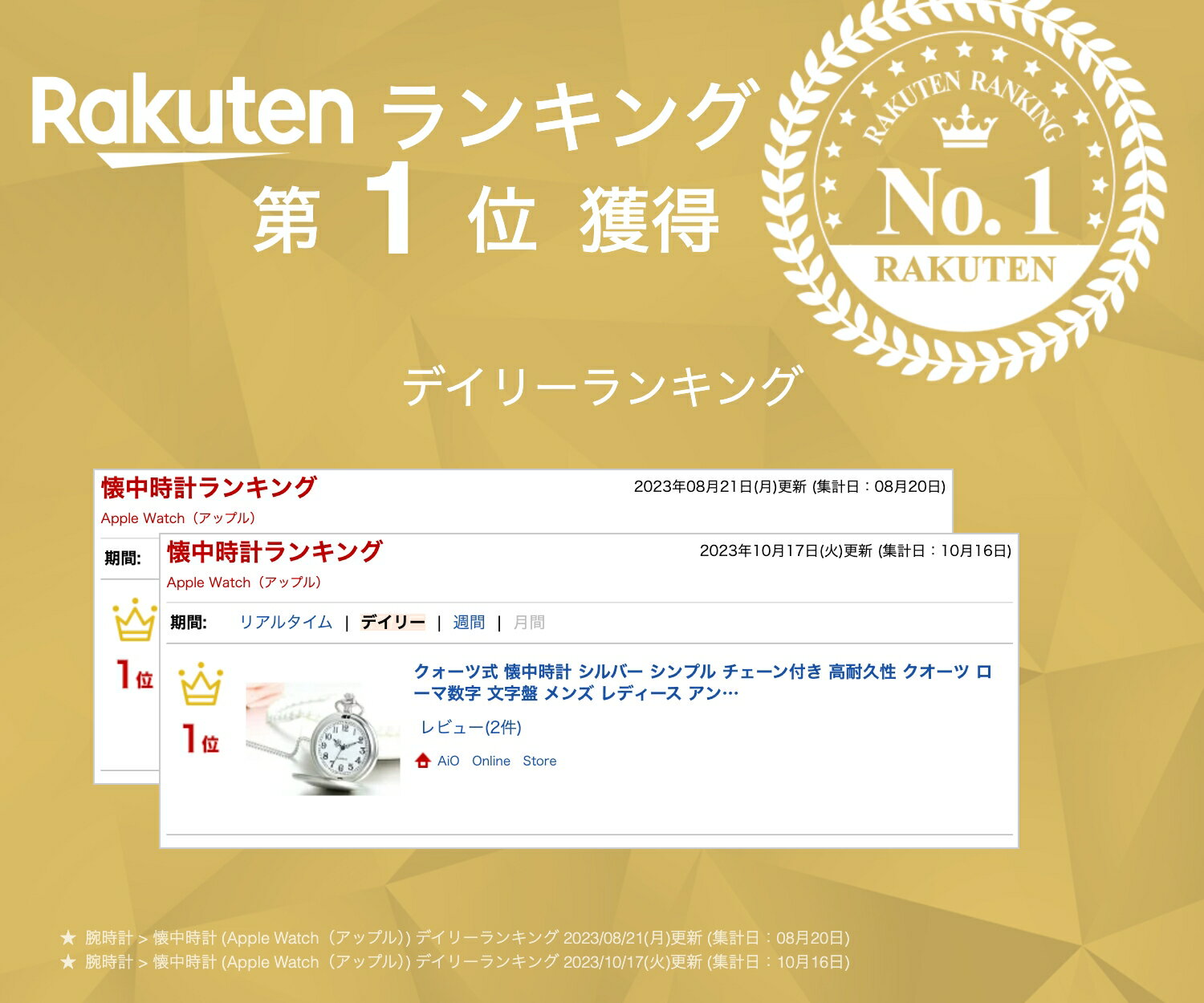 Rakuten ランキング
第 1 位 獲得

RAKUTEN RANKING
No. 1
RAKUTEN

デイリーランキング

懐中時計ランキング
2023年08月21日(月)更新 (集計日：08月20日)
Apple Watch（アップル）
期間:
1位

懐中時計ランキング
2023年10月17日(火)更新 (集計日：10月16日)
Apple Watch（アップル）
期間: リアルタイム | デイリー | 週間 | 月間
1位
クォーツ式 懐中時計 シルバー シンプル チェーン付き 高耐久性 クオーツ ローマ数字 文字盤 メンズ レディース アン…
レビュー(2件)
AiO Online Store

★ 腕時計 > 懐中時計 (Apple Watch（アップル）) デイリーランキング 2023/08/21(月)更新 (集計日：08月20日)
★ 腕時計 > 懐中時計 (Apple Watch（アップル）) デイリーランキング 2023/10/17(火)更新 (集計日：10月16日)